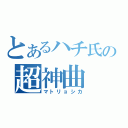 とあるハチ氏の
超神曲
マトリョシカ